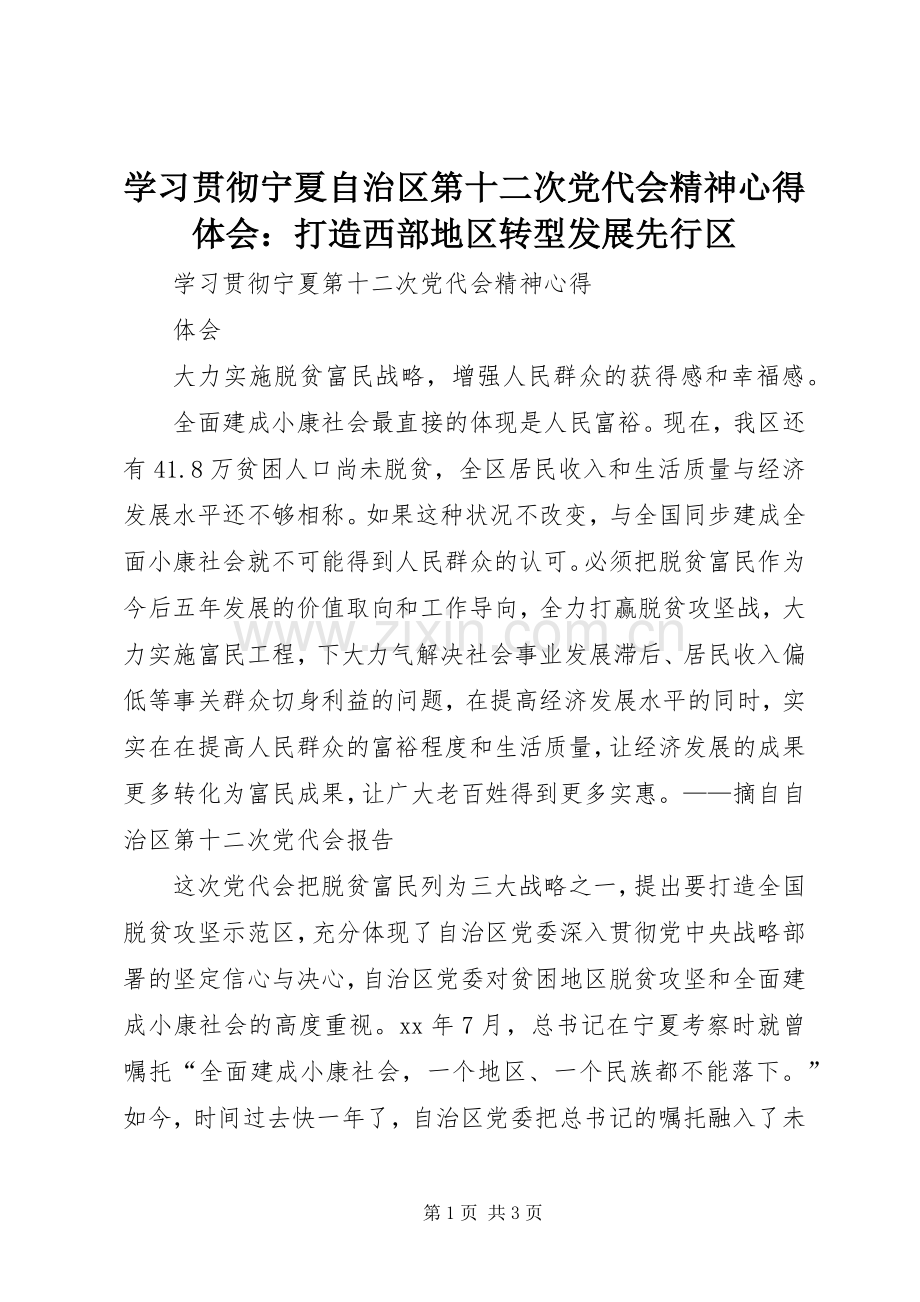 学习贯彻宁夏自治区第十二次党代会精神心得体会：打造西部地区转型发展先行区

学习贯彻宁夏第十二次党代会精神心得

体会

大力实施脱贫富民战略，增强人民群众的获得感和幸福感。

全面建成小康社会最直接的体现是人民富裕。现在，我区还有41.8万贫困人口尚未脱贫，全区居民收入和生活质量与经济发展水平还不够相称。如果这种状况不改变，与全国同步建成全面小康社会就不可能得到人民群众的认可。必须把脱贫富民作为今后五年发展的价值取向和工作导向，全力打赢脱贫攻坚战，大力实施富民工程，下大力气解决社会事业发展滞后、居民收入偏低等事关群众切身利益的问题，在提高经济发展水平的同时，实实在在提高人民群众的富裕程度和生活质量，让经济发展的成果更多转化为富民成果，让广大老百姓得到更多实惠。——摘自自治区第十二次党代会报告

这次党代会把脱贫富民列为三大战略之一，提出要打造全国脱贫攻坚示范区，充分体现了自治区党委深入贯彻党中央战略部署的坚定信心与决心，自治区党委对贫困地区脱贫攻坚和全面建成小康社会的高度重视。xx年7月，总书记在宁夏考察时就曾嘱托“全面建成小康社会，一个地区、一个民族都不能落下。”如今，时间过去快一年了，自治区党委把总书记的嘱托融入了未

www.zixin.com.cn

第1页 共3页